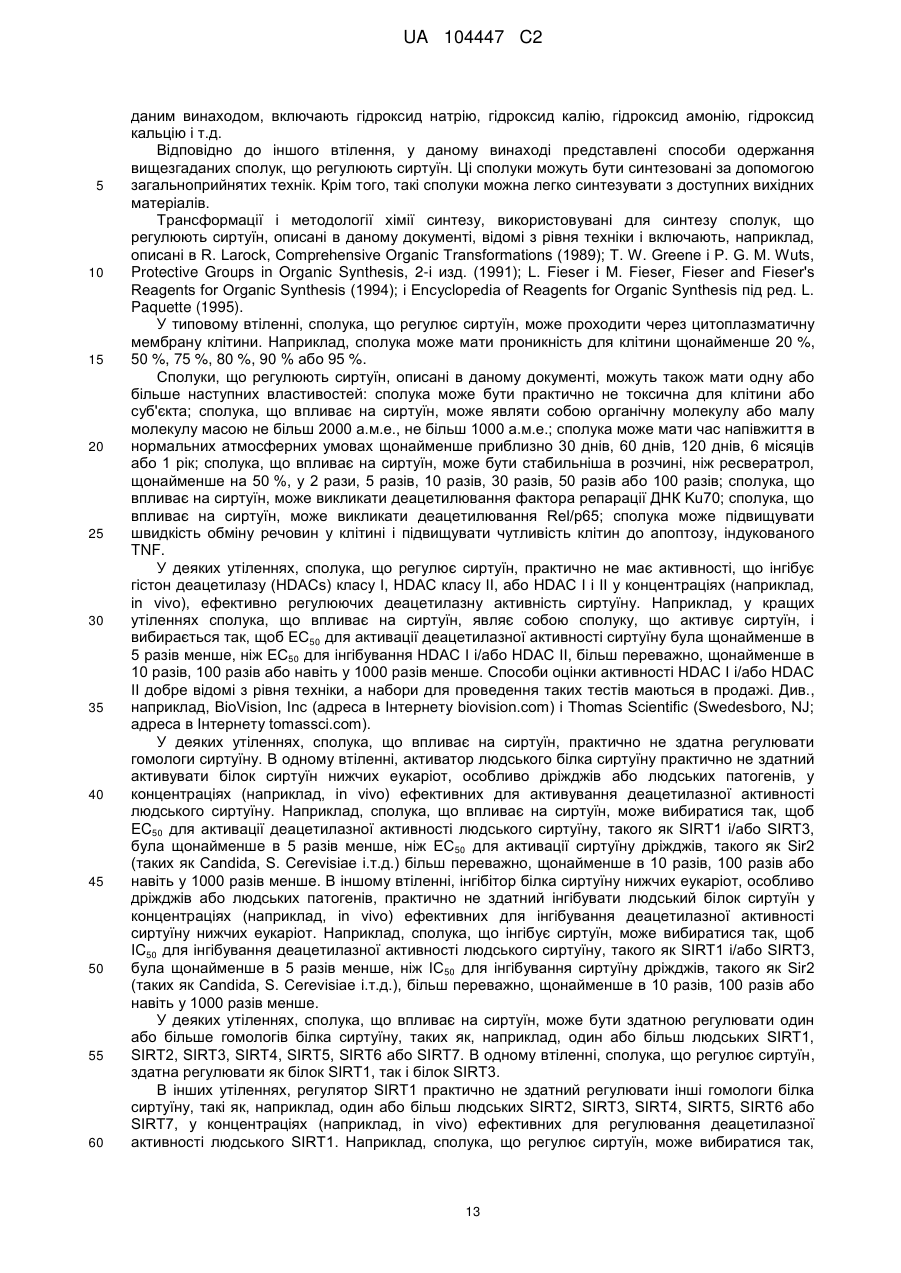 UA 104447 C2

даним винаходом, включають гідроксид натрію, гідроксид калію, гідроксид амонію, гідроксид кальцію і т.д.

Відповідно до іншого втілення, у даному винаході представлені способи одержання вищезгаданих сполук, що регулюють сиртуїн. Ці сполуки можуть бути синтезовані за допомогою
5 загальноприйнятих технік. Крім того, такі сполуки можна легко синтезувати з доступних вихідних матеріалів.

Трансформації і методології хімії синтезу, використовувані для синтезу сполук, що регулюють сиртуїн, описані в даному документі, відомі з рівня техніки і включають, наприклад, описані в R. Larock, Comprehensive Organic Transformations (1989); T. W. Greene і P. G. M. Wuts,
10 Protective Groups in Organic Synthesis, 2-і изд. (1991); L. Fieser і M. Fieser, Fieser and Fieser's Reagents for Organic Synthesis (1994); і Encyclopedia of Reagents for Organic Synthesis під ред. L. Paquette (1995).

У типовому втіленні, сполука, що регулює сиртуїн, може проходити через цитоплазматичну мембрану клітини. Наприклад, сполука може мати проникність для клітини щонайменше 20 %,
15 50 %, 75 %, 80 %, 90 % або 95 %.

Сполуки, що регулюють сиртуїн, описані в даному документі, можуть також мати одну або більше наступних властивостей: сполука може бути практично не токсична для клітини або суб'єкта; сполука, що впливає на сиртуїн, може являти собою органічну молекулу або малу молекулу масою не більш 2000 а.м.е., не більш 1000 а.м.е.; сполука може мати час напівжиття в
20 нормальних атмосферних умовах щонайменше приблизно 30 днів, 60 днів, 120 днів, 6 місяців або 1 рік; сполука, що впливає на сиртуїн, може бути стабільніша в розчині, ніж ресвератрол, щонайменше на 50 %, у 2 рази, 5 разів, 10 разів, 30 разів, 50 разів або 100 разів; сполука, що впливає на сиртуїн, може викликати деацетилювання фактора репарації ДНК Ku70; сполука, що впливає на сиртуїн, може викликати деацетилювання Rel/p65; сполука може підвищувати
25 швидкість обміну речовин у клітині і підвищувати чутливість клітин до апоптозу, індукованого TNF.

У деяких утіленнях, сполука, що регулює сиртуїн, практично не має активності, що інгібує гістон деацетилазу (HDACs) класу I, HDAC класу II, або HDAC I і II у концентраціях (наприклад, in vivo), ефективно регулюючих деацетилазну активність сиртуїну. Наприклад, у кращих
30 утіленнях сполука, що впливає на сиртуїн, являє собою сполуку, що активує сиртуїн, і вибирається так, щоб $EC_{50}$ для активації деацетилазної активності сиртуїну була щонайменше в 5 разів менше, ніж $EC_{50}$ для інгібування HDAC I і/або HDAC II, більш переважно, щонайменше в 10 разів, 100 разів або навіть у 1000 разів менше. Способи оцінки активності HDAC I і/або HDAC II добре відомі з рівня техніки, а набори для проведення таких тестів маються в продажі. Див.,
35 наприклад, BioVision, Inc (адреса в Інтернету biovision.com) і Thomas Scientific (Swedesboro, NJ; адреса в Інтернету tomassci.com).

У деяких утіленнях, сполука, що впливає на сиртуїн, практично не здатна регулювати гомологи сиртуїну. В одному втіленні, активатор людського білка сиртуїну практично не здатний активувати білок сиртуїн нижчих еукаріот, особливо дріжджів або людських патогенів, у
40 концентраціях (наприклад, in vivo) ефективних для активування деацетилазної активності людського сиртуїну. Наприклад, сполука, що впливає на сиртуїн, може вибиратися так, щоб $EC_{50}$ для активації деацетилазної активності людського сиртуїну, такого як SIRT1 і/або SIRT3, була щонайменше в 5 разів менше, ніж $EC_{50}$ для активації сиртуїну дріжджів, такого як Sir2 (таких як Candida, S. Cerevisiae і.т.д.) більш переважно, щонайменше в 10 разів, 100 разів або
45 навіть у 1000 разів менше. В іншому втіленні, інгібітор білка сиртуїну нижчих еукаріот, особливо дріжджів або людських патогенів, практично не здатний інгібувати людський білок сиртуїн у концентраціях (наприклад, in vivo) ефективних для інгібування деацетилазної активності сиртуїну нижчих еукаріот. Наприклад, сполука, що інгібує сиртуїн, може вибиратися так, щоб $IC_{50}$ для інгібування деацетилазної активності людського сиртуїну, такого як SIRT1 і/або SIRT3,
50 була щонайменше в 5 разів менше, ніж $IC_{50}$ для інгібування сиртуїну дріжджів, такого як Sir2 (таких як Candida, S. Cerevisiae і.т.д.), більш переважно, щонайменше в 10 разів, 100 разів або навіть у 1000 разів менше.

У деяких утіленнях, сполука, що впливає на сиртуїн, може бути здатною регулювати один або більше гомологів білка сиртуїну, таких як, наприклад, один або більш людських SIRT1,
55 SIRT2, SIRT3, SIRT4, SIRT5, SIRT6 або SIRT7. В одному втіленні, сполука, що регулює сиртуїн, здатна регулювати як білок SIRT1, так і білок SIRT3.

В інших утіленнях, регулятор SIRT1 практично не здатний регулювати інші гомологи білка сиртуїну, такі як, наприклад, один або більш людських SIRT2, SIRT3, SIRT4, SIRT5, SIRT6 або SIRT7, у концентраціях (наприклад, in vivo) ефективних для регулювання деацетилазної
60 активності людського SIRT1. Наприклад, сполука, що регулює сиртуїн, може вибиратися так,

13